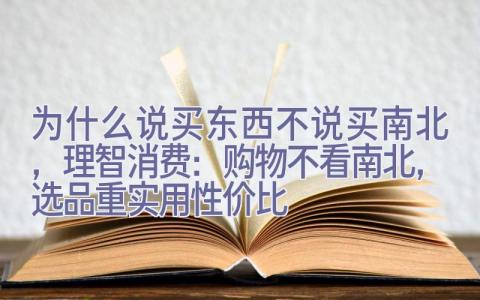 为什么说买东西不说买南北，理智消费：购物不看南北，选品重实用性价比